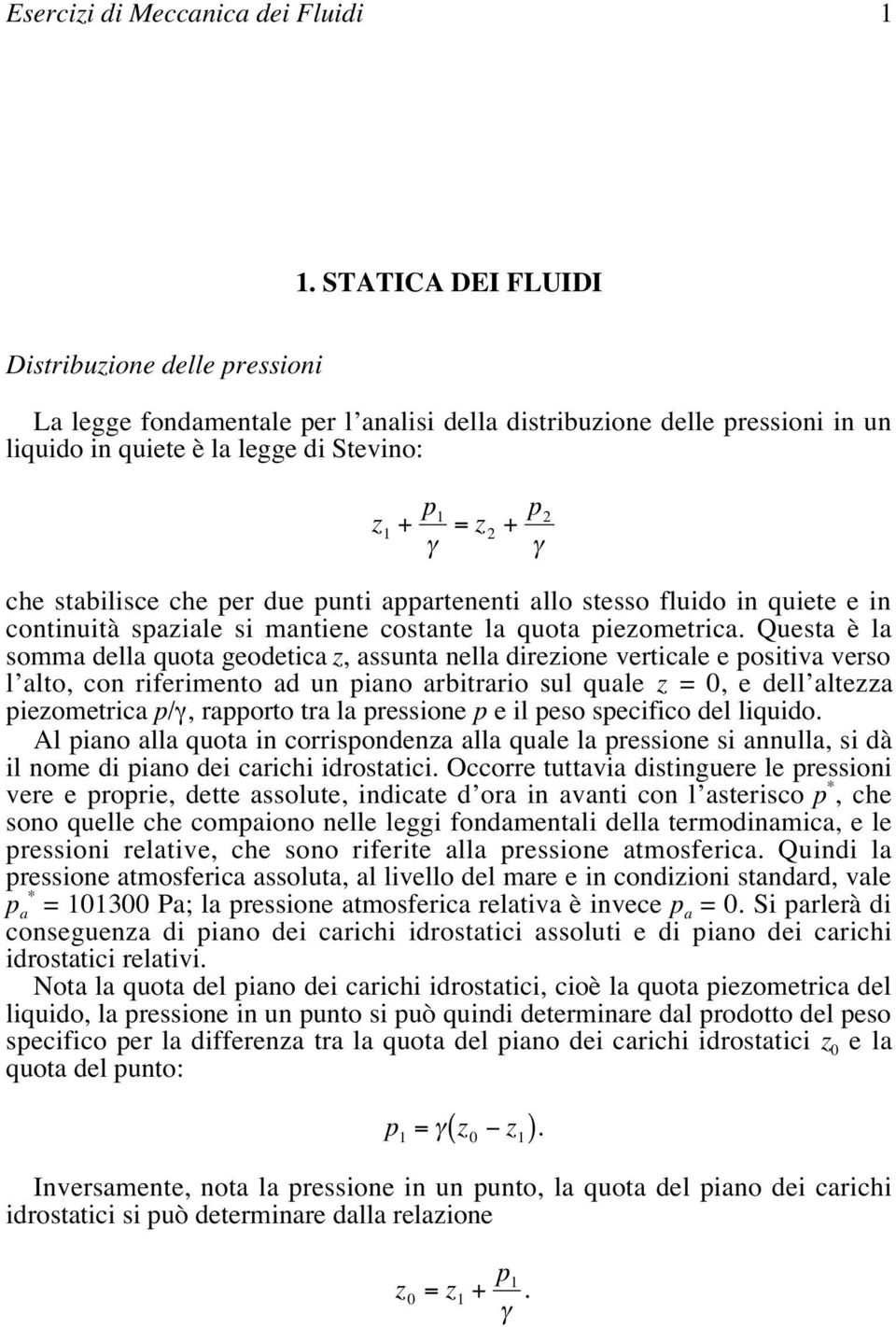 Esercizi di Meccanica dei Fluidi 1

1. STATICA DEI FLUIDI

Distribuzione delle pressioni

La legge fondamentale per l'analisi della distribuzione delle pressioni in un liquido in quiete è la legge di Stevino:

$z_1 + \frac{p_1}{\gamma} = z_2 + \frac{p_2}{\gamma}$

che stabilisce che per due punti appartenenti allo stesso fluido in quiete e in continuità spaziale si mantiene costante la quota piezometrica. Questa è la somma della quota geodetica $z$, assunta nella direzione verticale e positiva verso l'alto, con riferimento ad un piano arbitrario sul quale $z = 0$, e dell'altezza piezometrica $p/\gamma$, rapporto tra la pressione $p$ e il peso specifico del liquido.

Al piano alla quota in corrispondenza alla quale la pressione si annulla, si dà il nome di piano dei carichi idrostatici. Occorre tuttavia distinguere le pressioni vere e proprie, dette assolute, indicate d'ora in avanti con l'asterisco $p^*$, che sono quelle che compaiono nelle leggi fondamentali della termodinamica, e le pressioni relative, che sono riferite alla pressione atmosferica. Quindi la pressione atmosferica assoluta, al livello del mare e in condizioni standard, vale $p_a^* = 101300$ Pa; la pressione atmosferica relativa è invece $p_a = 0$. Si parlerà di conseguenza di piano dei carichi idrostatici assoluti e di piano dei carichi idrostatici relativi.

Nota la quota del piano dei carichi idrostatici, cioè la quota piezometrica del liquido, la pressione in un punto si può quindi determinare dal prodotto del peso specifico per la differenza tra la quota del piano dei carichi idrostatici $z_0$ e la quota del punto:

$p_1 = \gamma(z_0 - z_1).$

Inversamente, nota la pressione in un punto, la quota del piano dei carichi idrostatici si può determinare dalla relazione

$z_0 = z_1 + \frac{p_1}{\gamma}.$